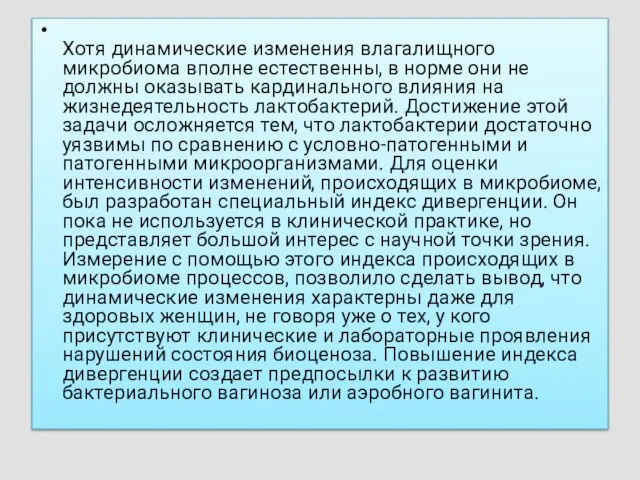 •

Хотя динамические изменения влагалищного микробиома вполне естественны, в норме они не должны оказывать кардинального влияния на жизнедеятельность лактобактерий. Достижение этой задачи осложняется тем, что лактобактерии достаточно уязвимы по сравнению с условно-патогенными и патогенными микроорганизмами. Для оценки интенсивности изменений, происходящих в микробиоме, был разработан специальный индекс дивергенции. Он пока не используется в клинической практике, но представляет большой интерес с научной точки зрения. Измерение с помощью этого индекса происходящих в микробиоме процессов, позволило сделать вывод, что динамические изменения характерны даже для здоровых женщин, не говоря уже о тех, у кого присутствуют клинические и лабораторные проявления нарушений состояния биоценоза. Повышение индекса дивергенции создает предпосылки к развитию бактериального вагиноза или аэробного вагинита.